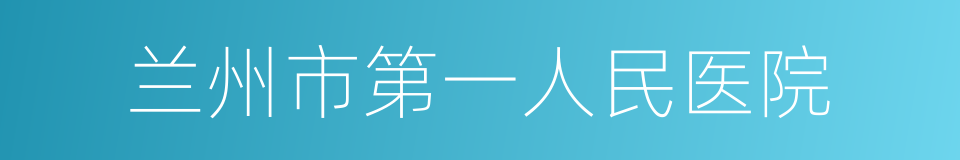 兰州市第一人民医院